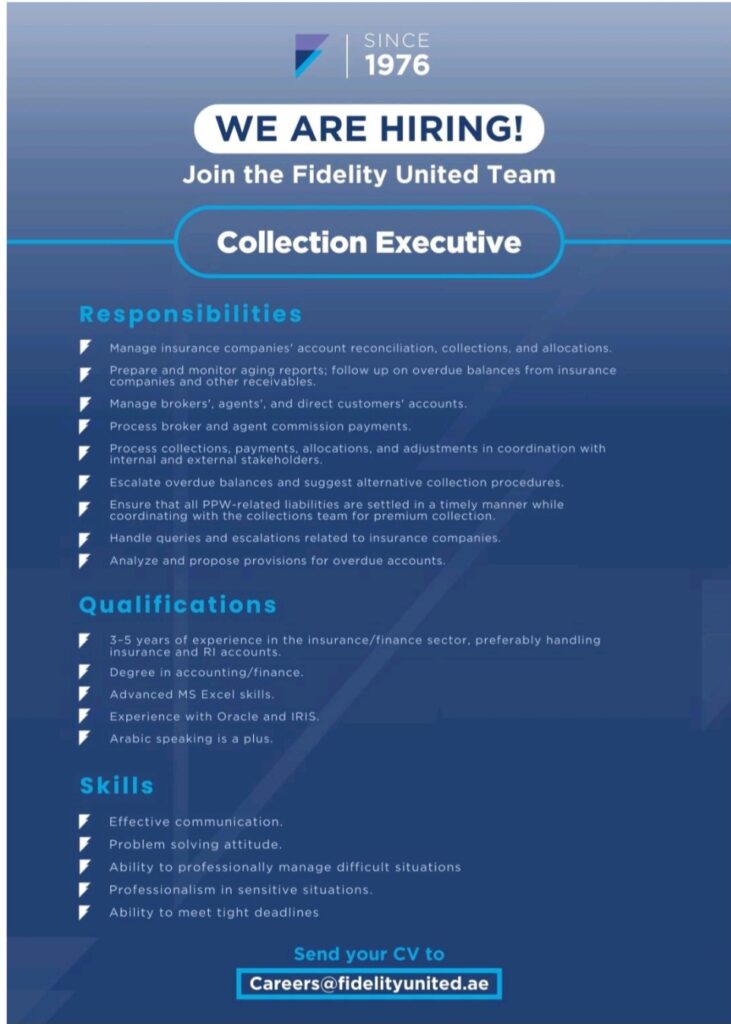 SINCE
1976

WE ARE HIRING!

Join the Fidelity United Team

Collection Executive

Responsibilities

Manage insurance companies' account reconciliation, collections, and allocations.

Prepare and monitor aging reports; follow up on overdue balances from insurance companies and other receivables.

Manage brokers', agents', and direct customers' accounts.

Process broker and agent commission payments.

Process collections, payments, allocations, and adjustments in coordination with internal and external stakeholders.

Escalate overdue balances and suggest alternative collection procedures.

Ensure that all PPW-related liabilities are settled in a timely manner while coordinating with the collections team for premium collection.

Handle queries and escalations related to insurance companies.

Analyze and propose provisions for overdue accounts.

Qualifications

3-5 years of experience in the insurance/finance sector, preferably handling insurance and RI accounts.

Degree in accounting/finance.

Advanced MS Excel skills.

Experience with Oracle and IRIS.

Arabic speaking is a plus.

Skills

Effective communication.

Problem solving attitude.

Ability to professionally manage difficult situations

Professionalism in sensitive situations.

Ability to meet tight deadlines

Send your CV to

Careers@fidelityunited.ae